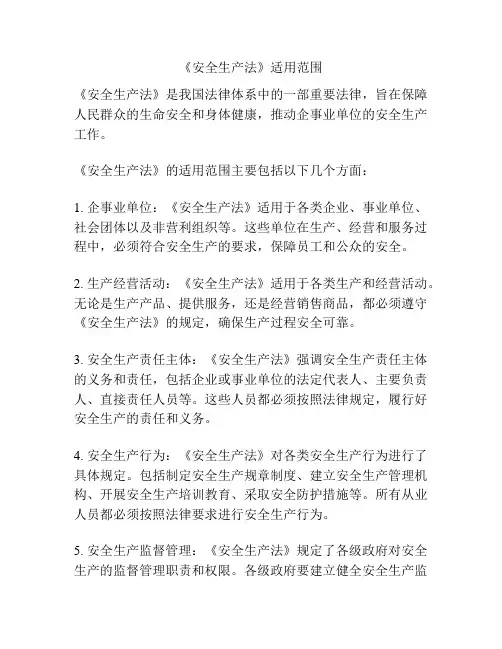 《安全生产法》适用范围

《安全生产法》是我国法律体系中的一部重要法律，旨在保障人民群众的生命安全和身体健康，推动企事业单位的安全生产工作。

《安全生产法》的适用范围主要包括以下几个方面：

1. 企事业单位：《安全生产法》适用于各类企业、事业单位、社会团体以及非营利组织等。这些单位在生产、经营和服务过程中，必须符合安全生产的要求，保障员工和公众的安全。

2. 生产经营活动：《安全生产法》适用于各类生产和经营活动。无论是生产产品、提供服务，还是经营销售商品，都必须遵守《安全生产法》的规定，确保生产过程安全可靠。

3. 安全生产责任主体：《安全生产法》强调安全生产责任主体的义务和责任，包括企业或事业单位的法定代表人、主要负责人、直接责任人员等。这些人员都必须按照法律规定，履行好安全生产的责任和义务。

4. 安全生产行为：《安全生产法》对各类安全生产行为进行了具体规定。包括制定安全生产规章制度、建立安全生产管理机构、开展安全生产培训教育、采取安全防护措施等。所有从业人员都必须按照法律要求进行安全生产行为。

5. 安全生产监督管理：《安全生产法》规定了各级政府对安全生产的监督管理职责和权限。各级政府要建立健全安全生产监